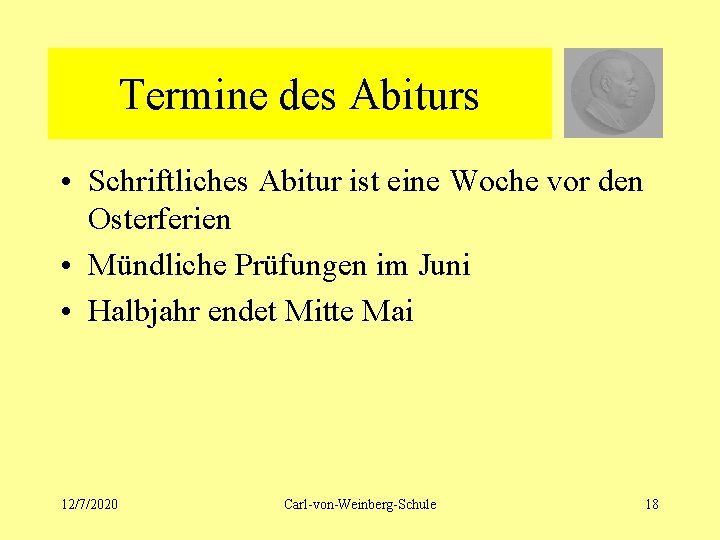 Termine des Abiturs

• Schriftliches Abitur ist eine Woche vor den Osterferien
• Mündliche Prüfungen im Juni
• Halbjahr endet Mitte Mai

12/7/2020 Carl-von-Weinberg-Schule 18